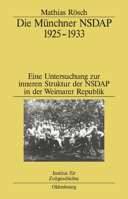 Mathias Rösch

Die Münchner NSDAP 1925–1933

Eine Untersuchung zur inneren Struktur der NSDAP in der Weimarer Republik

Institut für Zeitgeschichte

Oldenbourg